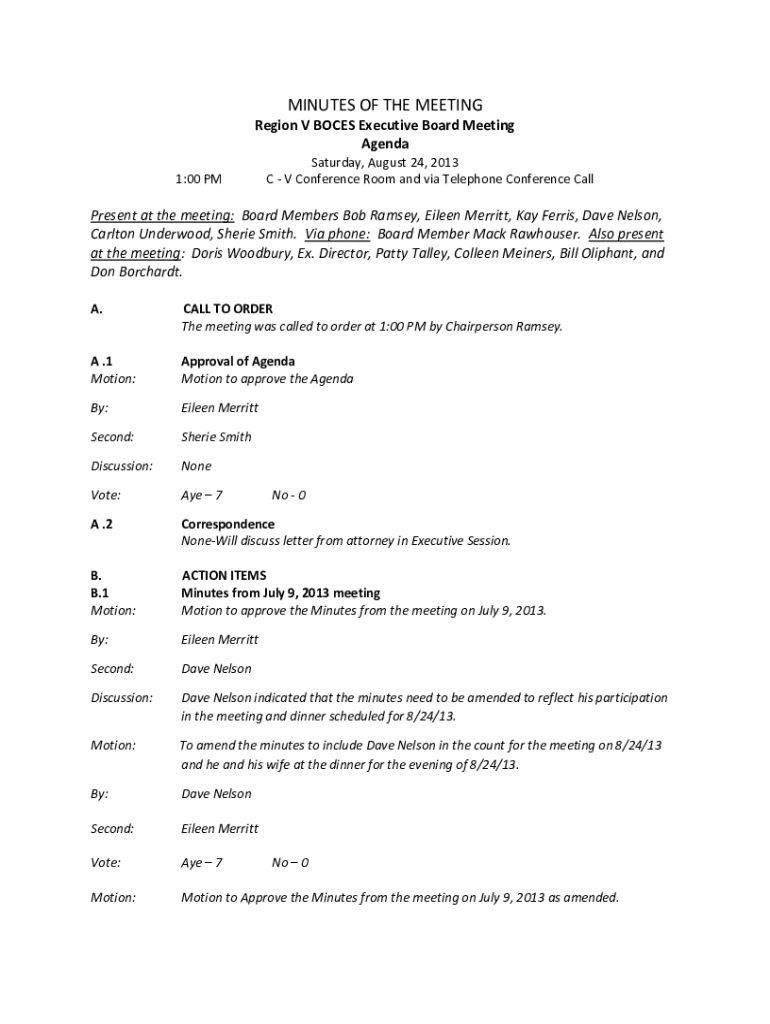 MINUTES OF THE MEETING
Region V BOCES Executive Board Meeting
Agenda
Saturday, August 24, 2013
1:00 PM C - V Conference Room and via Telephone Conference Call

Present at the meeting: Board Members Bob Ramsey, Eileen Merritt, Kay Ferris, Dave Nelson, Carlton Underwood, Sherie Smith. Via phone: Board Member Mack Rawhouser. Also present at the meeting: Doris Woodbury, Ex. Director, Patty Talley, Colleen Meiners, Bill Oliphant, and Don Borchardt.

A. CALL TO ORDER
The meeting was called to order at 1:00 PM by Chairperson Ramsey.

A .1 Approval of Agenda
Motion: Motion to approve the Agenda

By: Eileen Merritt

Second: Sherie Smith

Discussion: None

Vote: Aye – 7 No - 0

A .2 Correspondence
None-Will discuss letter from attorney in Executive Session.

B. ACTION ITEMS
B.1 Minutes from July 9, 2013 meeting
Motion: Motion to approve the Minutes from the meeting on July 9, 2013.

By: Eileen Merritt

Second: Dave Nelson

Discussion: Dave Nelson indicated that the minutes need to be amended to reflect his participation in the meeting and dinner scheduled for 8/24/13.

Motion: To amend the minutes to include Dave Nelson in the count for the meeting on 8/24/13 and he and his wife at the dinner for the evening of 8/24/13.

By: Dave Nelson

Second: Eileen Merritt

Vote: Aye – 7 No – 0

Motion: Motion to Approve the Minutes from the meeting on July 9, 2013 as amended.